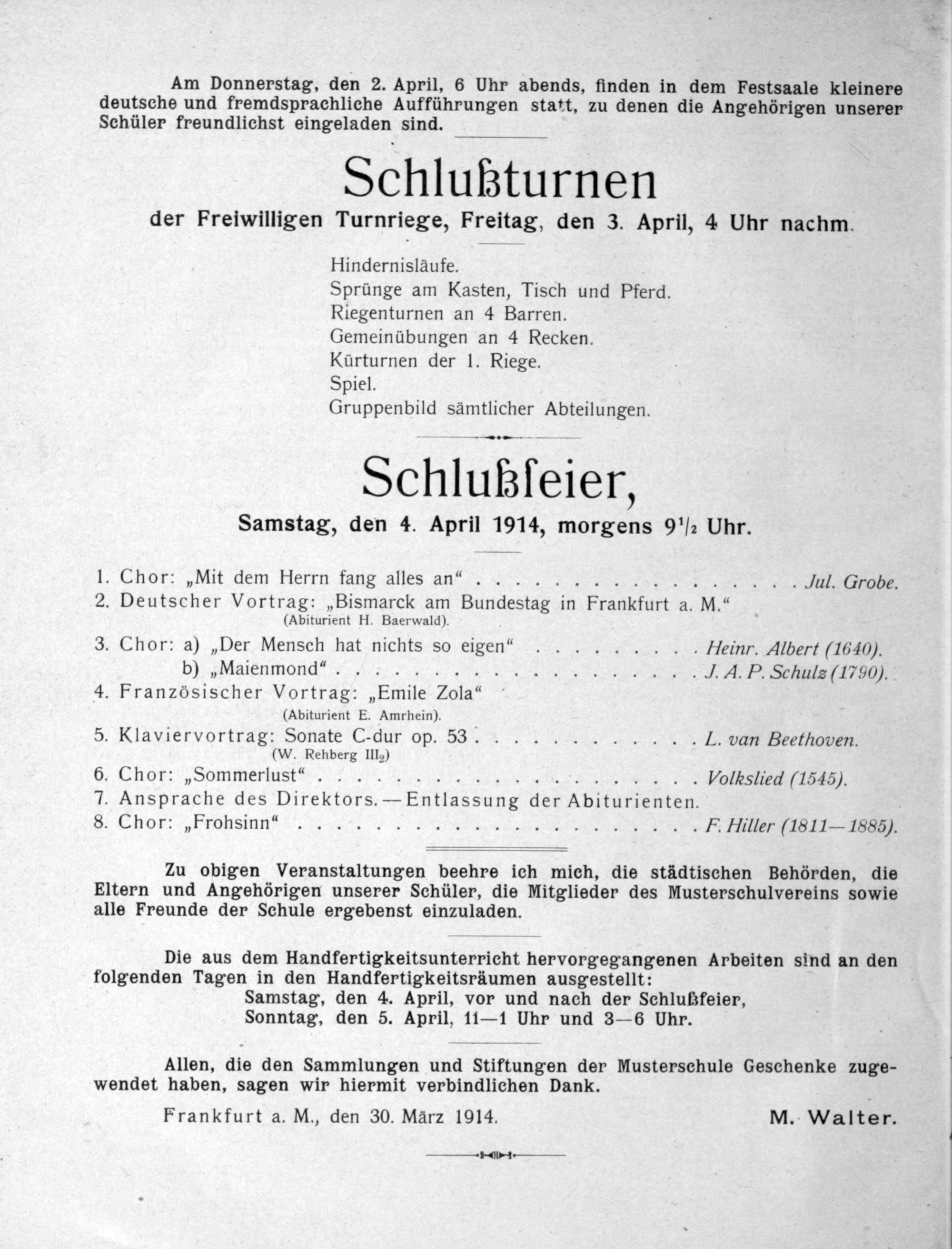 Am Donnerstag, den 2. April, 6 Uhr abends, finden in dem Festsaale kleinere deutsche und fremdsprachliche Aufführungen statt, zu denen die Angehörigen unserer Schüler freundlichst eingeladen sind.

Schlußturnen

der Freiwilligen Turnriege, Freitag, den 3. April, 4 Uhr nachm.

Hindernisläufe.
Sprünge am Kasten, Tisch und Pferd.
Riegenturnen an 4 Barren.
Gemeinübungen an 4 Recken.
Kürturnen der 1. Riege.
Spiel.
Gruppenbild sämtlicher Abteilungen.

Schlußfeier,

Samstag, den 4. April 1914, morgens $9^{1}/_{2}$ Uhr.

1. Chor: „Mit dem Herrn fang alles an“ Jul. Grobe.
2. Deutscher Vortrag: „Bismarck am Bundestag in Frankfurt a. M.“
(Abiturient H. Baerwald).
3. Chor: a) „Der Mensch hat nichts so eigen“ Heinr. Albert (1640).
b) „Maienmond“ J. A. P. Schulz (1790).
4. Französischer Vortrag: „Emile Zola“
(Abiturient E. Amrhein).
5. Klaviervortrag: Sonate C-dur op. 53 L. van Beethoven.
(W. Rehberg $III_2$)
6. Chor: „Sommerlust“ Volkslied (1545).
7. Ansprache des Direktors. — Entlassung der Abiturienten.
8. Chor: „Frohsinn“ F. Hiller (1811—1885).

Zu obigen Veranstaltungen beehre ich mich, die städtischen Behörden, die Eltern und Angehörigen unserer Schüler, die Mitglieder des Musterschulvereins sowie alle Freunde der Schule ergebenst einzuladen.

Die aus dem Handfertigkeitsunterricht hervorgegangenen Arbeiten sind an den folgenden Tagen in den Handfertigkeitsräumen ausgestellt:
Samstag, den 4. April, vor und nach der Schlußfeier,
Sonntag, den 5. April, 11—1 Uhr und 3—6 Uhr.

Allen, die den Sammlungen und Stiftungen der Musterschule Geschenke zugewendet haben, sagen wir hiermit verbindlichen Dank.

Frankfurt a. M., den 30. März 1914. M. Walter.